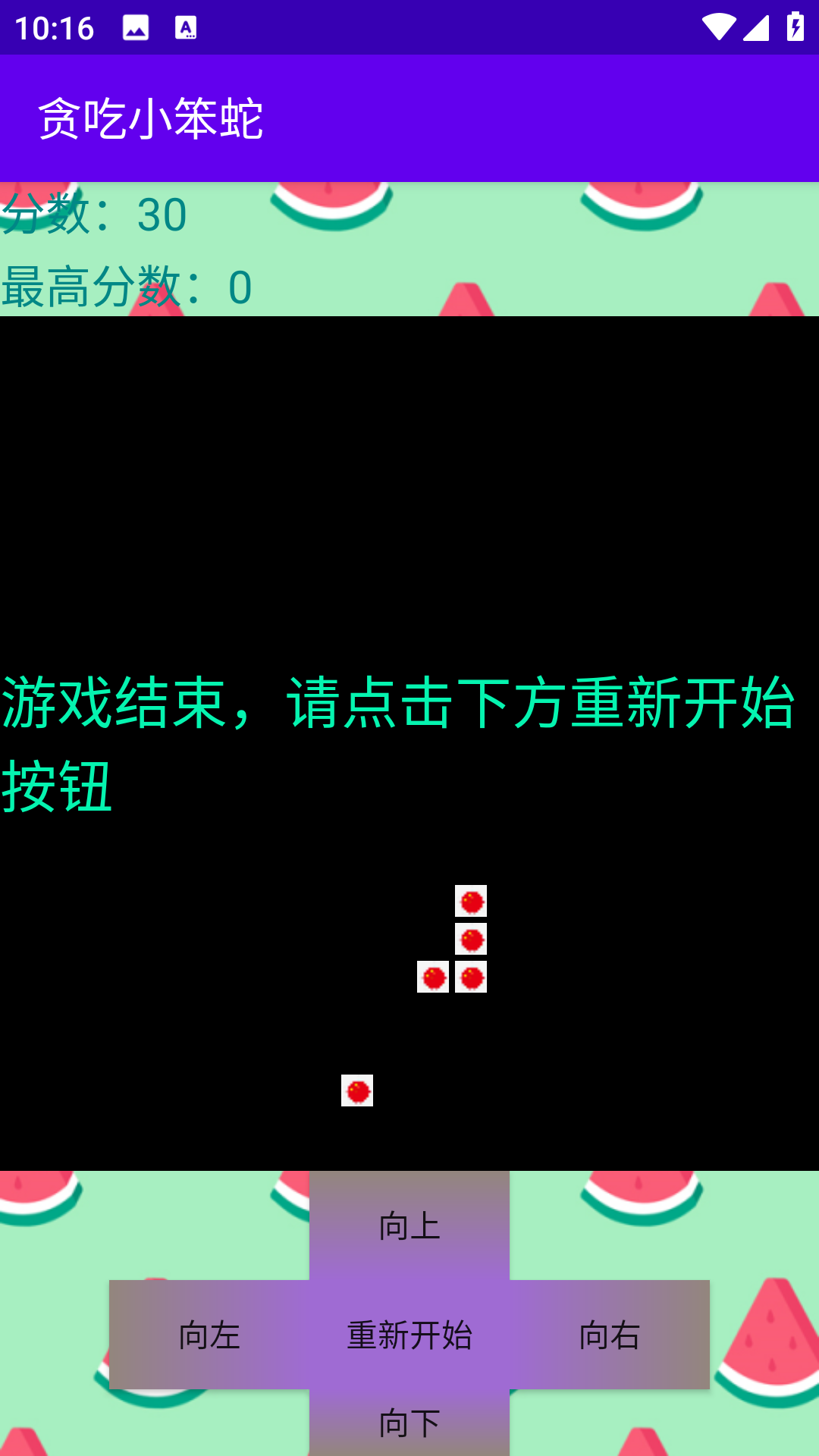 10:16

贪吃小笨蛇

分数：30

最高分数：0

游戏结束，请点击下方重新开始按钮

向上

向左

重新开始

向右

向下